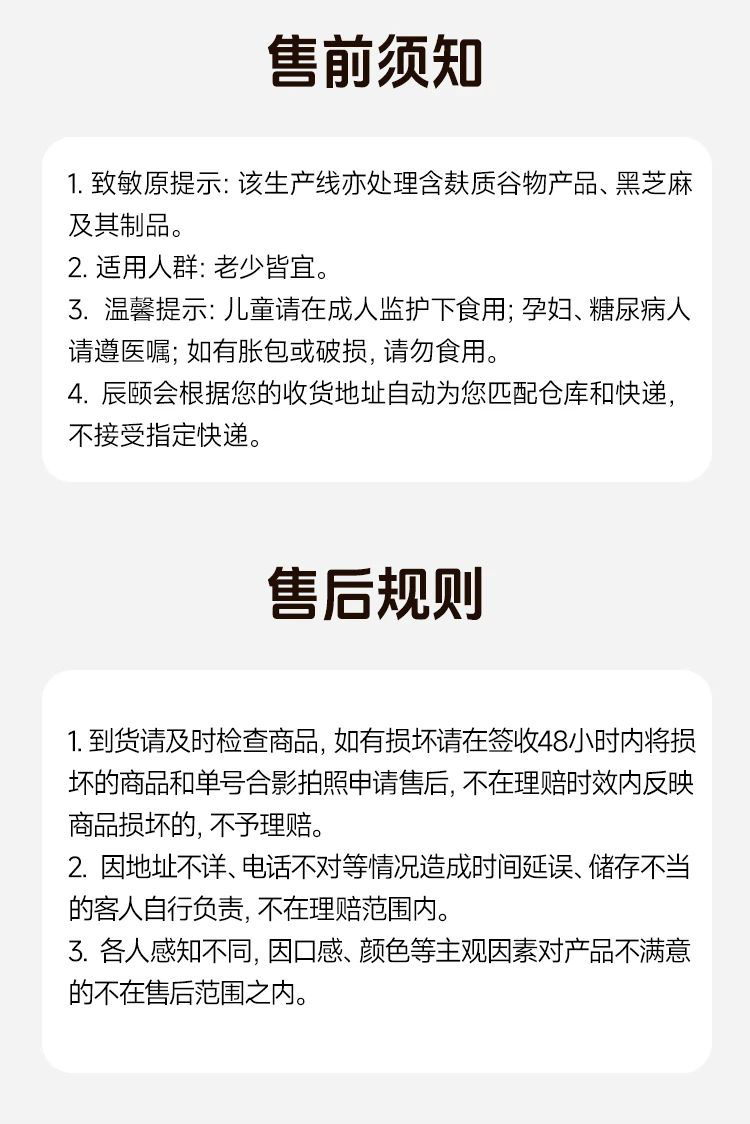 售前须知

1. 致敏原提示: 该生产线亦处理含麸质谷物产品、黑芝麻及其制品。
2. 适用人群: 老少皆宜。
3. 温馨提示: 儿童请在成人监护下食用; 孕妇、糖尿病人请遵医嘱; 如有胀包或破损, 请勿食用。
4. 辰颐会根据您的收货地址自动为您匹配仓库和快递, 不接受指定快递。

售后规则

1. 到货请及时检查商品, 如有损坏请在签收48小时内将损坏的商品和单号合影拍照申请售后, 不在理赔时效内反映商品损坏的, 不予理赔。
2. 因地址不详、电话不对等情况造成时间延误、储存不当的客人自行负责, 不在理赔范围内。
3. 各人感知不同, 因口感、颜色等主观因素对产品不满意的不在售后范围之内。